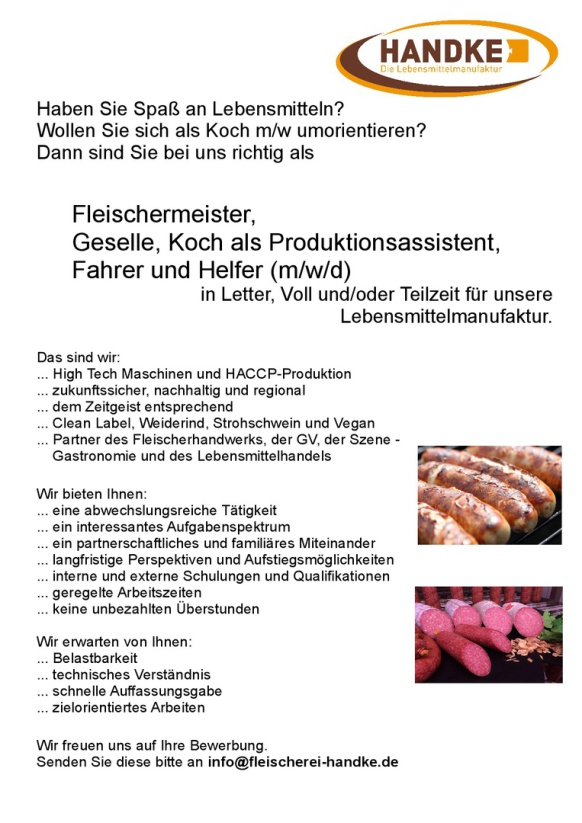 HANDKE
Die Lebensmittelmanufaktur

Haben Sie Spaß an Lebensmitteln?
Wollen Sie sich als Koch m/w umorientieren?
Dann sind Sie bei uns richtig als

Fleischermeister,
Geselle, Koch als Produktionsassistent,
Fahrer und Helfer (m/w/d)
in Letter, Voll und/oder Teilzeit für unsere Lebensmittelmanufaktur.

Das sind wir:
... High Tech Maschinen und HACCP-Produktion
... zukunftssicher, nachhaltig und regional
... dem Zeitgeist entsprechend
... Clean Label, Weiderind, Strohschwein und Vegan
... Partner des Fleischerhandwerks, der GV, der Szene - Gastronomie und des Lebensmittelhandels

Wir bieten Ihnen:
... eine abwechslungsreiche Tätigkeit
... ein interessantes Aufgabenspektrum
... ein partnerschaftliches und familiäres Miteinander
... langfristige Perspektiven und Aufstiegsmöglichkeiten
... interne und externe Schulungen und Qualifikationen
... geregelte Arbeitszeiten
... keine unbezahlten Überstunden

Wir erwarten von Ihnen:
... Belastbarkeit
... technisches Verständnis
... schnelle Auffassungsgabe
... zielorientiertes Arbeiten

Wir freuen uns auf Ihre Bewerbung.
Senden Sie diese bitte an info@fleischerei-handke.de